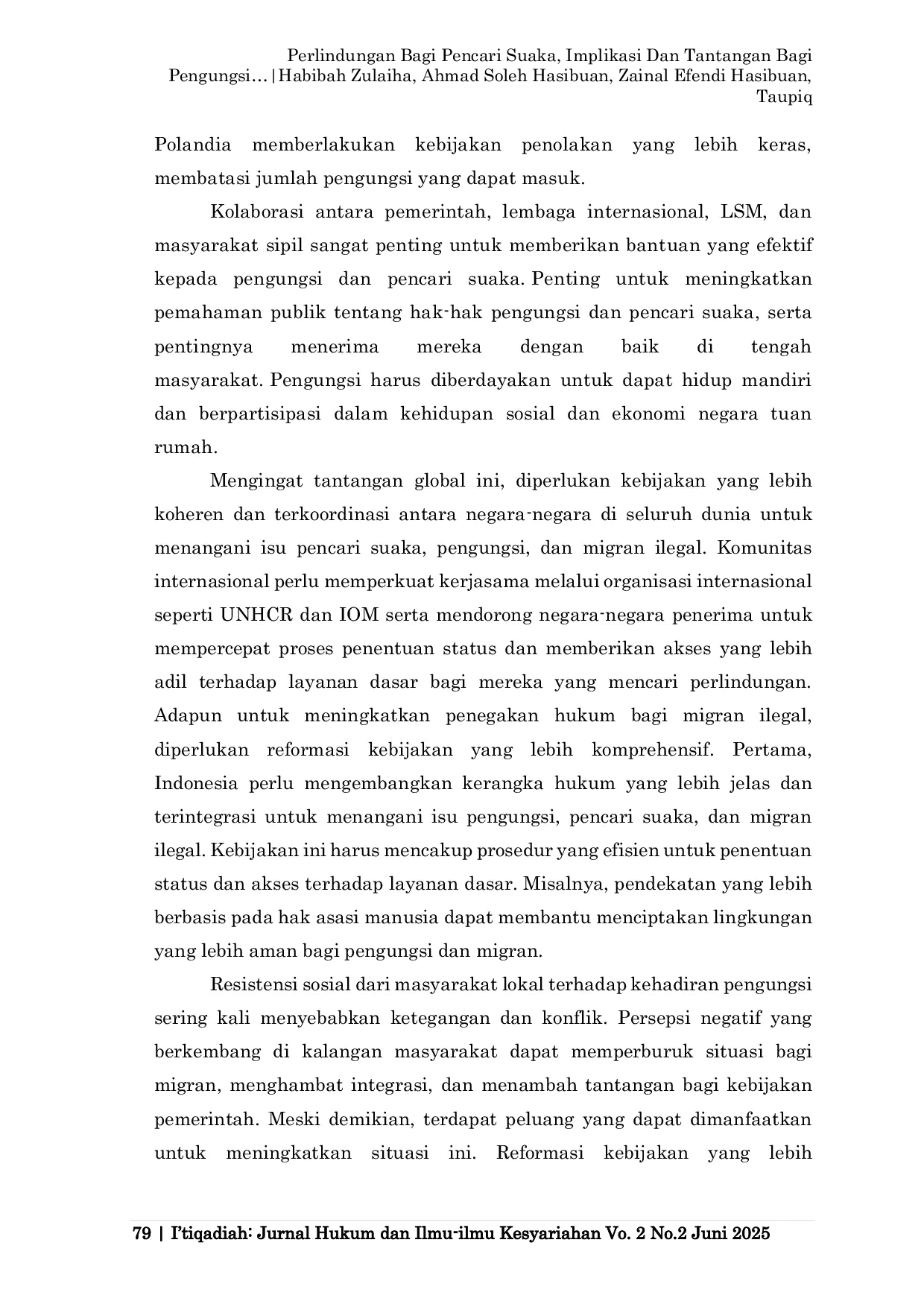 Perlindungan Bagi Pencari Suaka, Implikasi Dan Tantangan Bagi Pengungsi…|Habibah Zulaiha, Ahmad Soleh Hasibuan, Zainal Efendi Hasibuan, Taupiq

Polandia memberlakukan kebijakan penolakan yang lebih keras, membatasi jumlah pengungsi yang dapat masuk.

Kolaborasi antara pemerintah, lembaga internasional, LSM, dan masyarakat sipil sangat penting untuk memberikan bantuan yang efektif kepada pengungsi dan pencari suaka. Penting untuk meningkatkan pemahaman publik tentang hak-hak pengungsi dan pencari suaka, serta pentingnya menerima mereka dengan baik di tengah masyarakat. Pengungsi harus diberdayakan untuk dapat hidup mandiri dan berpartisipasi dalam kehidupan sosial dan ekonomi negara tuan rumah.

Mengingat tantangan global ini, diperlukan kebijakan yang lebih koheren dan terkoordinasi antara negara-negara di seluruh dunia untuk menangani isu pencari suaka, pengungsi, dan migran ilegal. Komunitas internasional perlu memperkuat kerjasama melalui organisasi internasional seperti UNHCR dan IOM serta mendorong negara-negara penerima untuk mempercepat proses penentuan status dan memberikan akses yang lebih adil terhadap layanan dasar bagi mereka yang mencari perlindungan. Adapun untuk meningkatkan penegakan hukum bagi migran ilegal, diperlukan reformasi kebijakan yang lebih komprehensif. Pertama, Indonesia perlu mengembangkan kerangka hukum yang lebih jelas dan terintegrasi untuk menangani isu pengungsi, pencari suaka, dan migran ilegal. Kebijakan ini harus mencakup prosedur yang efisien untuk penentuan status dan akses terhadap layanan dasar. Misalnya, pendekatan yang lebih berbasis pada hak asasi manusia dapat membantu menciptakan lingkungan yang lebih aman bagi pengungsi dan migran.

Resistensi sosial dari masyarakat lokal terhadap kehadiran pengungsi sering kali menyebabkan ketegangan dan konflik. Persepsi negatif yang berkembang di kalangan masyarakat dapat memperburuk situasi bagi migran, menghambat integrasi, dan menambah tantangan bagi kebijakan pemerintah. Meski demikian, terdapat peluang yang dapat dimanfaatkan untuk meningkatkan situasi ini. Reformasi kebijakan yang lebih

79 | I'tiqadiah: Jurnal Hukum dan Ilmu-ilmu Kesyariahan Vo. 2 No.2 Juni 2025